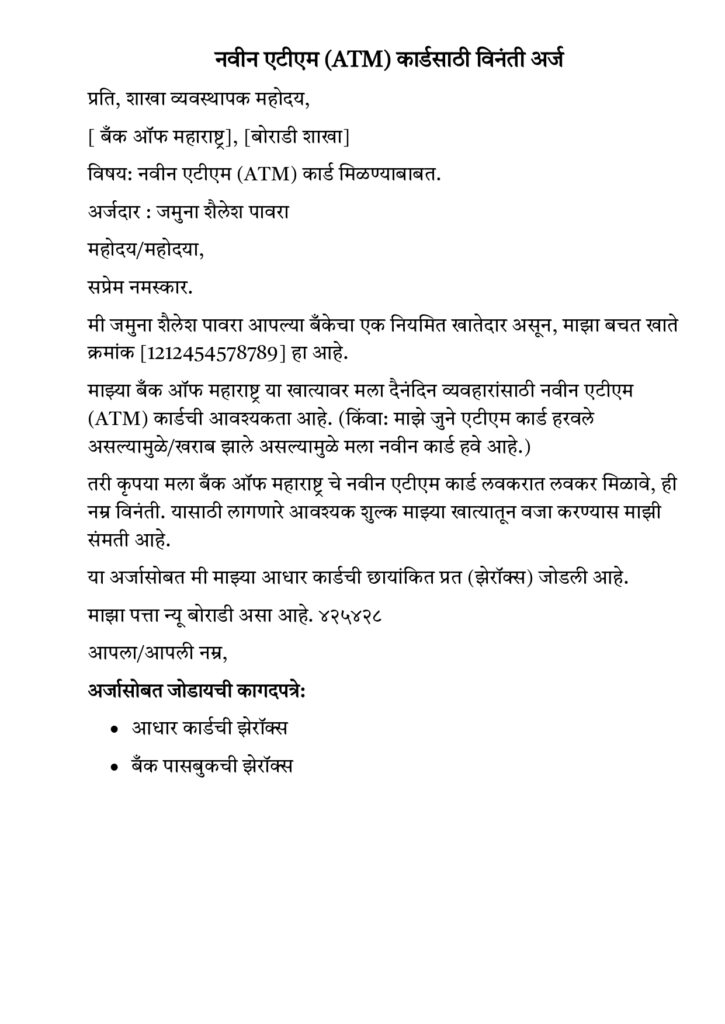 नवीन एटीएम (ATM) कार्डसाठी विनंती अर्ज

प्रति, शाखा व्यवस्थापक महोदय,

[ बँक ऑफ महाराष्ट्र], [बोराडी शाखा]

विषय: नवीन एटीएम (ATM) कार्ड मिळण्याबाबत.

अर्जदार : जमुना शैलेश पावरा

महोदय/महोदया,

सप्रेम नमस्कार.

मी जमुना शैलेश पावरा आपल्या बँकेचा एक नियमित खातेदार असून, माझा बचत खाते क्रमांक [1212454578789] हा आहे.

माझ्या बँक ऑफ महाराष्ट्र या खात्यावर मला दैनंदिन व्यवहारांसाठी नवीन एटीएम (ATM) कार्डची आवश्यकता आहे. (किंवा: माझे जुने एटीएम कार्ड हरवले असल्यामुळे/खराब झाले असल्यामुळे मला नवीन कार्ड हवे आहे.)

तरी कृपया मला बँक ऑफ महाराष्ट्र चे नवीन एटीएम कार्ड लवकरात लवकर मिळावे, ही नम्र विनंती. यासाठी लागणारे आवश्यक शुल्क माझ्या खात्यातून वजा करण्यास माझी संमती आहे.

या अर्जासोबत मी माझ्या आधार कार्डची छायांकित प्रत (झेरॉक्स) जोडली आहे.

माझा पत्ता न्यू बोराडी असा आहे. ४२५४२८

आपला/आपली नम्र,

अर्जासोबत जोडायची कागदपत्रे:

• आधार कार्डची झेरॉक्स

• बँक पासबुकची झेरॉक्स